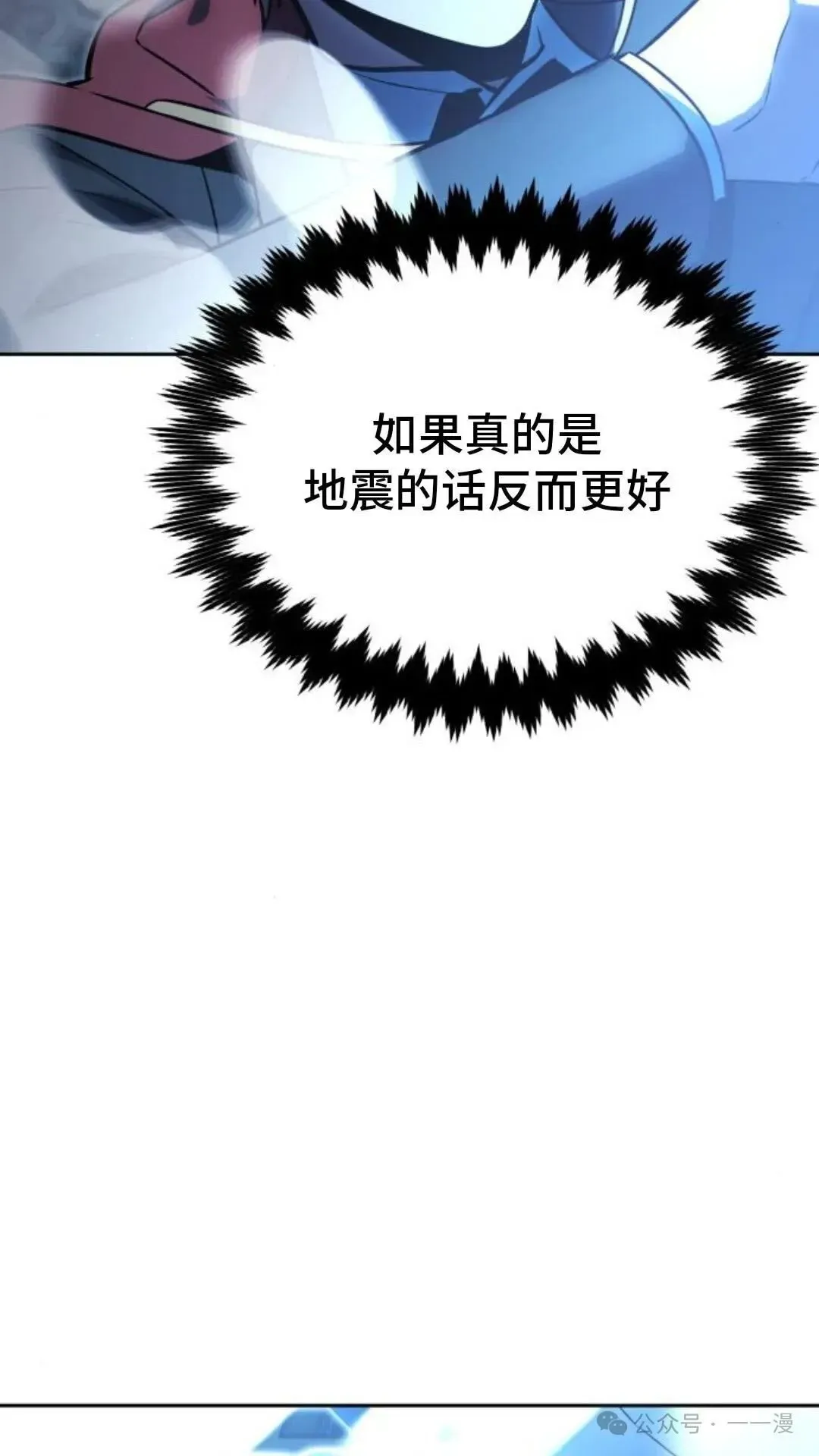 如果真的是
地震的话反而更好

公众号 · 一一漫